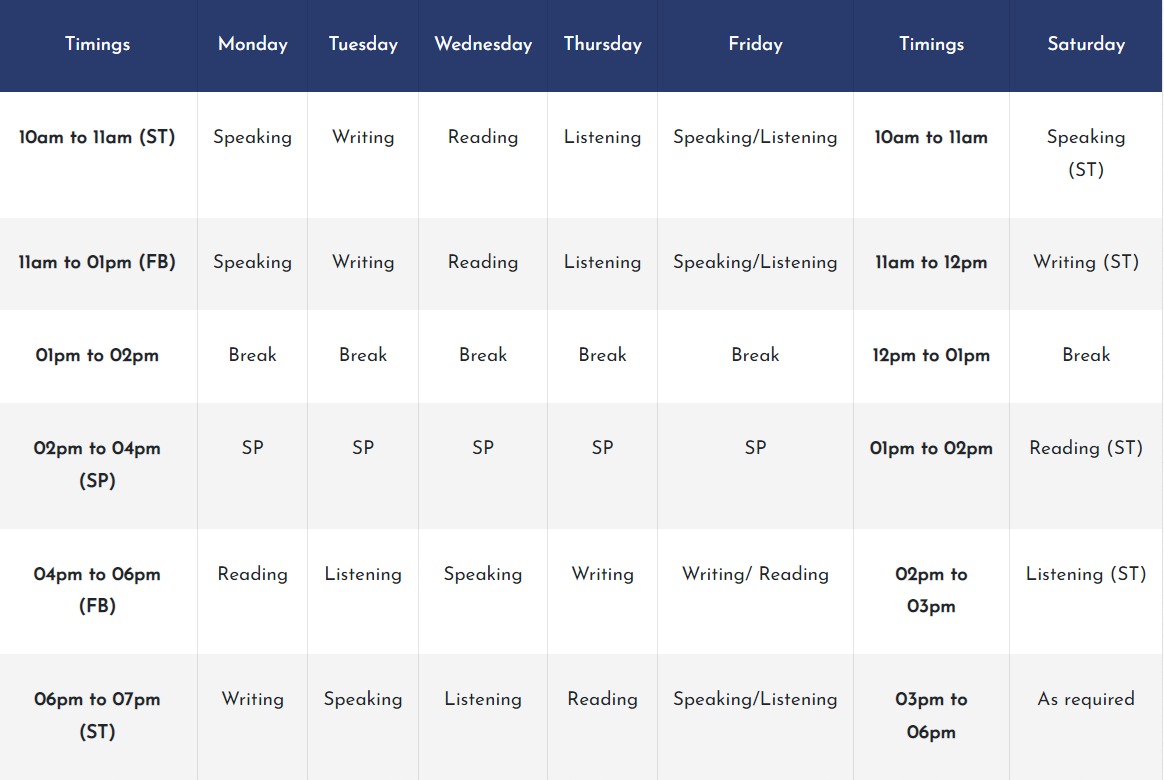 | Timings | Monday | Tuesday | Wednesday | Thursday | Friday | Timings | Saturday |
|---|---|---|---|---|---|---|---|
| 10am to 11am (ST) | Speaking | Writing | Reading | Listening | Speaking/Listening | 10am to 11am | Speaking (ST) |
| 11am to 01pm (FB) | Speaking | Writing | Reading | Listening | Speaking/Listening | 11am to 12pm | Writing (ST) |
| 01pm to 02pm | Break | Break | Break | Break | Break | 12pm to 01pm | Break |
| 02pm to 04pm (SP) | SP | SP | SP | SP | SP | 01pm to 02pm | Reading (ST) |
| 04pm to 06pm (FB) | Reading | Listening | Speaking | Writing | Writing/ Reading | 02pm to 03pm | Listening (ST) |
| 06pm to 07pm (ST) | Writing | Speaking | Listening | Reading | Speaking/Listening | 03pm to 06pm | As required |